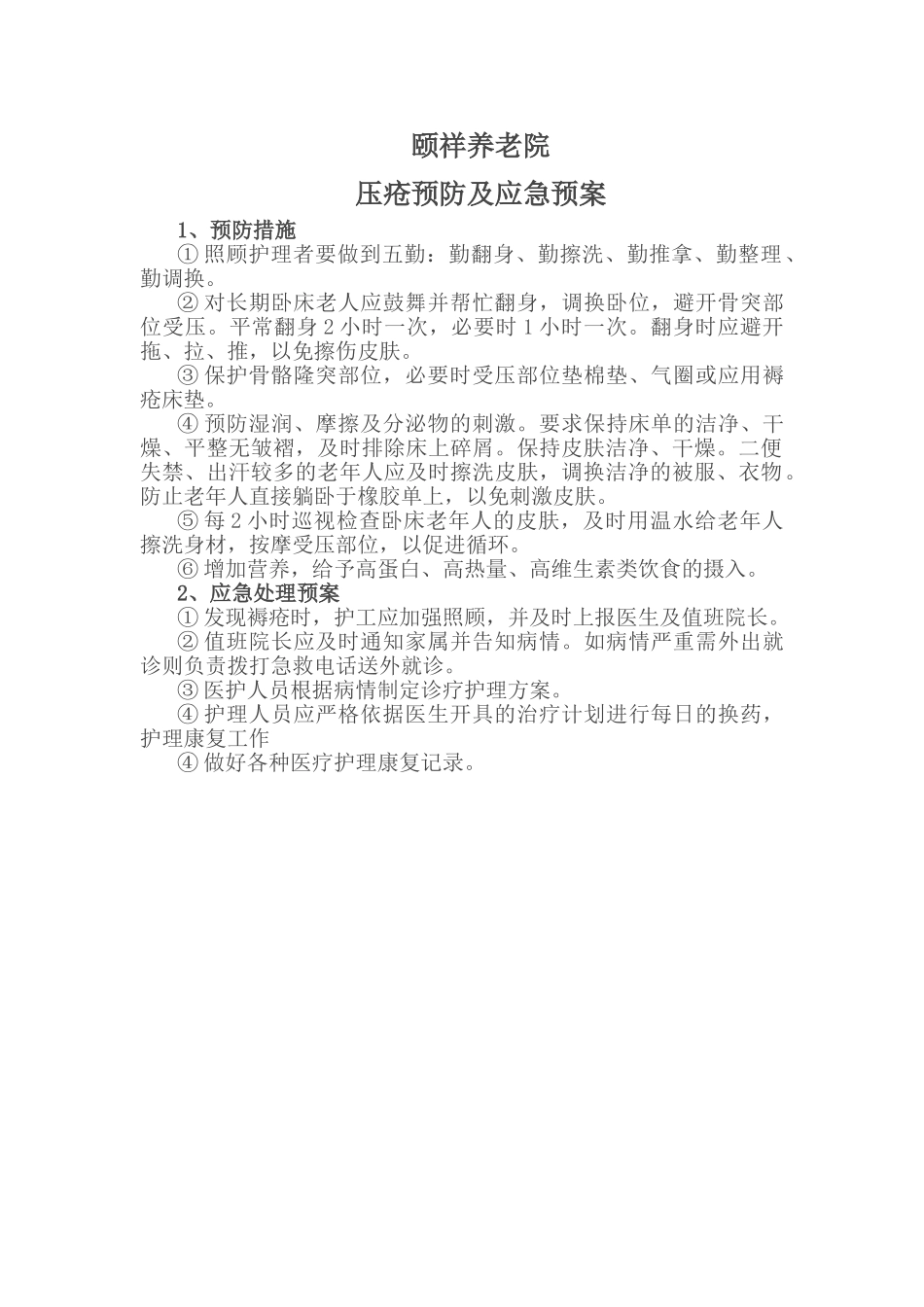 颐祥养老院

压疮预防及应急预案

1、预防措施

①照顾护理者要做到五勤：勤翻身、勤擦洗、勤推拿、勤整理、勤调换。

②对长期卧床老人应鼓舞并帮忙翻身，调换卧位，避开骨突部位受压。平常翻身 2 小时一次，必要时 1 小时一次。翻身时应避开拖、拉、推，以免擦伤皮肤。

③保护骨骼隆突部位，必要时受压部位垫棉垫、气圈或应用褥疮床垫。

④预防湿润、摩擦及分泌物的刺激。要求保持床单的洁净、干燥、平整无皱褶，及时排除床上碎屑。保持皮肤洁净、干燥。二便失禁、出汗较多的老年人应及时擦洗皮肤，调换洁净的被服、衣物。防止老年人直接躺卧于橡胶单上，以免刺激皮肤。

⑤每 2 小时巡视检查卧床老年人的皮肤，及时用温水给老年人擦洗身材，按摩受压部位，以促进循环。

⑥增加营养，给予高蛋白、高热量、高维生素类饮食的摄入。

2、应急处理预案

①发现褥疮时，护工应加强照顾，并及时上报医生及值班院长。

②值班院长应及时通知家属并告知病情。如病情严重需外出就诊则负责拨打急救电话送外就诊。

③医护人员根据病情制定诊疗护理方案。

④护理人员应严格依据医生开具的治疗计划进行每日的换药，护理康复工作

④做好各种医疗护理康复记录。